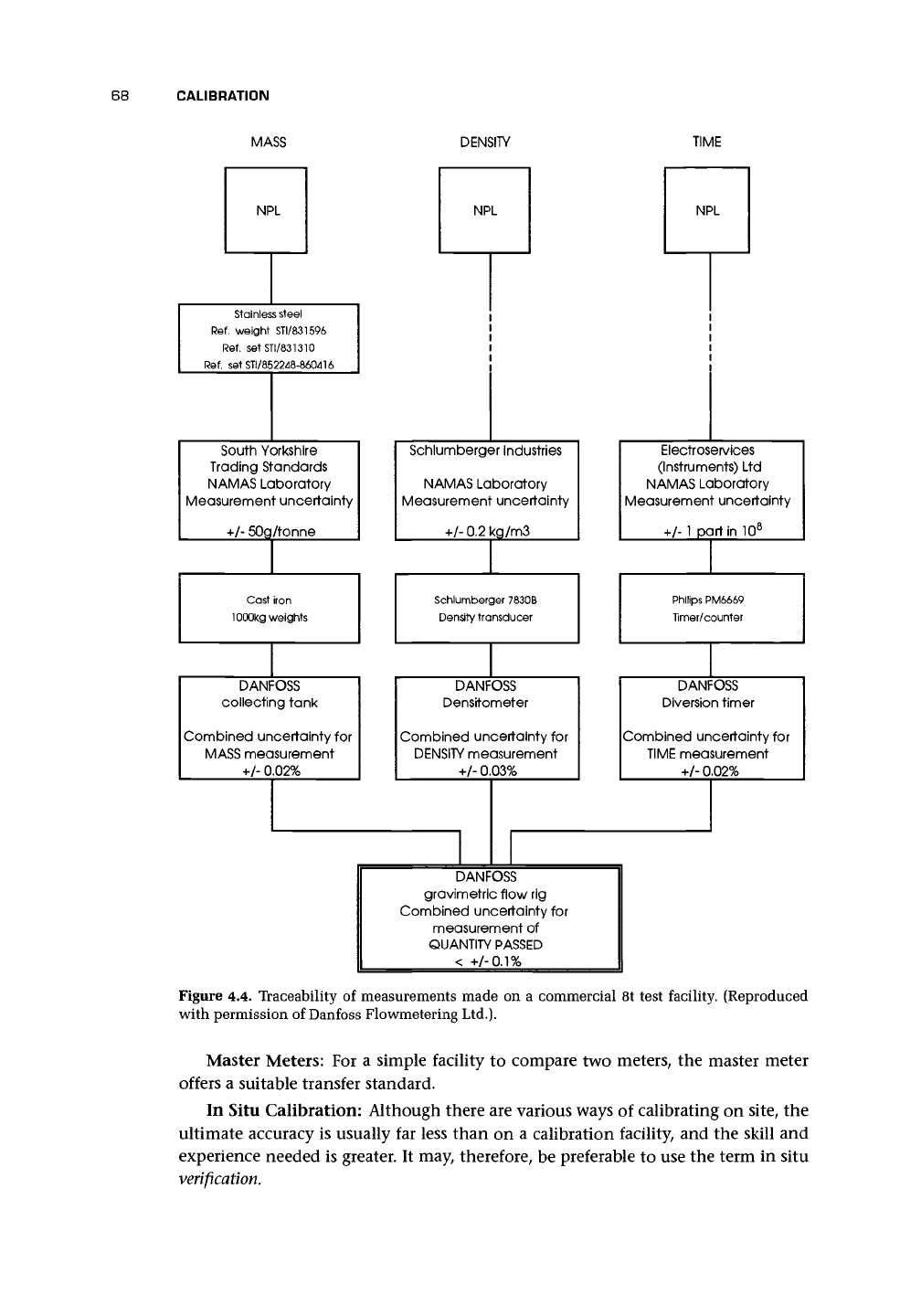 68 CALIBRATION

MASS

NPL

Stainless steel
Ref. weight STI/831596
Ref. set STI/831310
Ref. set STI/852248-860416

South Yorkshire Trading Standards NAMAS Laboratory Measurement uncertainty

+/- 50g/tonne

Cast iron
1000kg weights

DANFOSS
collecting tank

Combined uncertainty for MASS measurement
+/- 0.02%

DENSITY

NPL

Schlumberger Industries

NAMAS Laboratory Measurement uncertainty

+/- 0.2 kg/m3

Schlumberger 7830B
Density transducer

DANFOSS
Densitometer

Combined uncertainty for DENSITY measurement
+/- 0.03%

TIME

NPL

Electroservices (Instruments) Ltd NAMAS Laboratory Measurement uncertainty

+/- 1 part in $10^8$

Philips PM6669
Timer/counter

DANFOSS
Diversion timer

Combined uncertainty for TIME measurement
+/- 0.02%

DANFOSS
gravimetric flow rig
Combined uncertainty for measurement of QUANTITY PASSED
< +/- 0.1%

Figure 4.4. Traceability of measurements made on a commercial 8t test facility. (Reproduced with permission of Danfoss Flowmetering Ltd.).

Master Meters: For a simple facility to compare two meters, the master meter offers a suitable transfer standard.

In Situ Calibration: Although there are various ways of calibrating on site, the ultimate accuracy is usually far less than on a calibration facility, and the skill and experience needed is greater. It may, therefore, be preferable to use the term in situ verification.